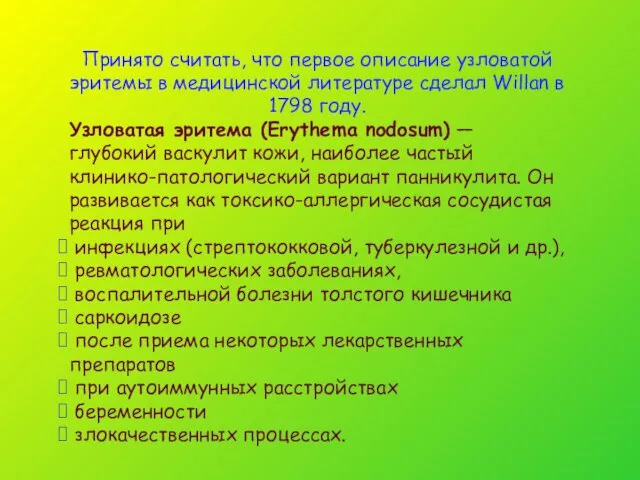 Принято считать, что первое описание узловатой эритемы в медицинской литературе сделал Willan в 1798 году.

Узловатая эритема (Erythema nodosum) — глубокий васкулит кожи, наиболее частый клинико-патологический вариант панникулита. Он развивается как токсико-аллергическая сосудистая реакция при

инфекциях (стрептококковой, туберкулезной и др.),
ревматологических заболеваниях,
воспалительной болезни толстого кишечника
саркоидозе
после приема некоторых лекарственных препаратов
при аутоиммунных расстройствах
беременности
злокачественных процессах.